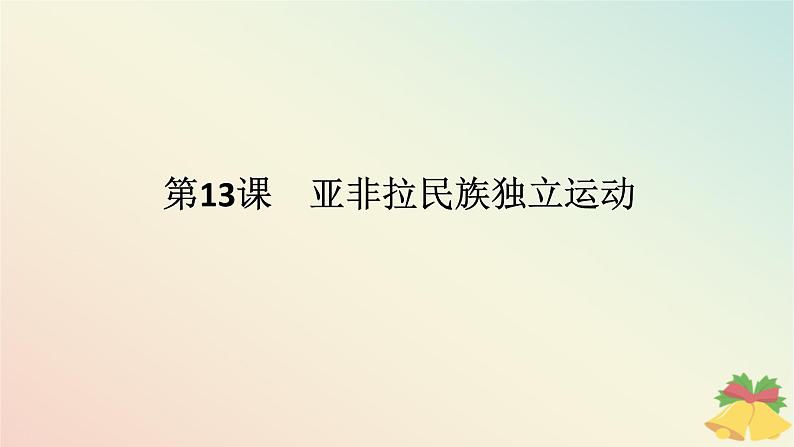 第13课　亚非拉民族独立运动